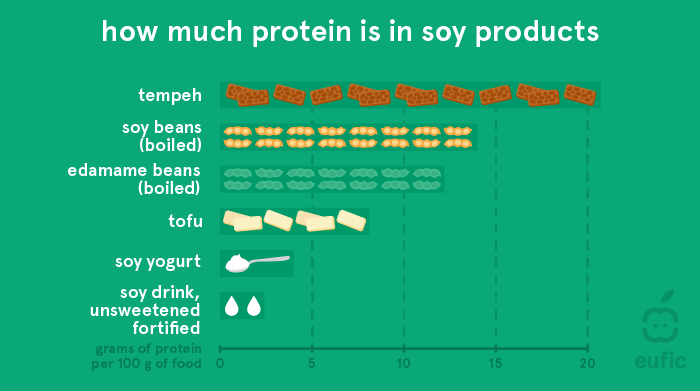 how much protein is in soy products

tempeh

soy beans (boiled)

edamame beans (boiled)

tofu

soy yogurt

soy drink, unsweetened fortified

grams of protein per 100 g of food

0 5 10 15 20

eufic